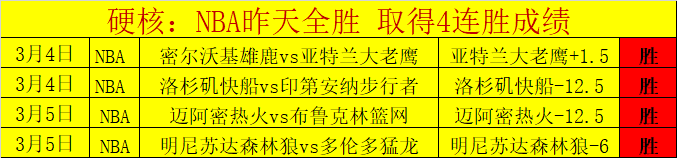 硬核：NBA昨天全胜 取得4连胜成绩

| 3月4日 | NBA | 密尔沃基雄鹿vs亚特兰大老鹰 | 亚特兰大老鹰+1.5 | 胜 |
|---|---|---|---|---|
| 3月4日 | NBA | 洛杉矶快船vs印第安纳步行者 | 洛杉矶快船-12.5 | 胜 |
| 3月5日 | NBA | 迈阿密热火vs布鲁克林篮网 | 迈阿密热火-12.5 | 胜 |
| 3月5日 | NBA | 明尼苏达森林狼vs多伦多猛龙 | 明尼苏达森林狼-6 | 胜 |